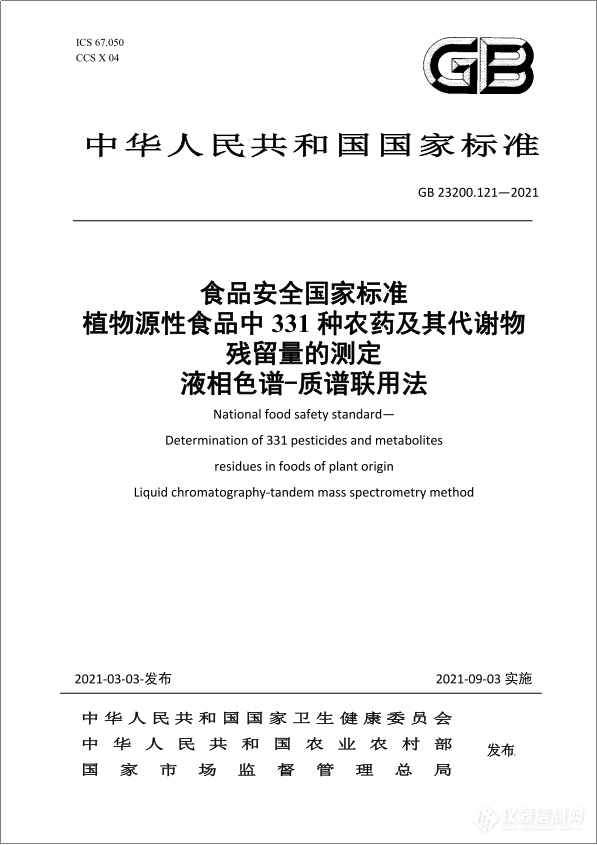 ICS 67.050
CCS X 04

GB

中华人民共和国国家标准

GB 23200.121—2021

食品安全国家标准
植物源性食品中 331 种农药及其代谢物
残留量的测定
液相色谱-质谱联用法

National food safety standard—
Determination of 331 pesticides and metabolites
residues in foods of plant origin
Liquid chromatography-tandem mass spectrometry method

2021-03-03-发布

2021-09-03 实施

中华人民共和国国家卫生健康委员会
中华人民共和国农业农村部
国家市场监督管理总局

发布

仪器信息网